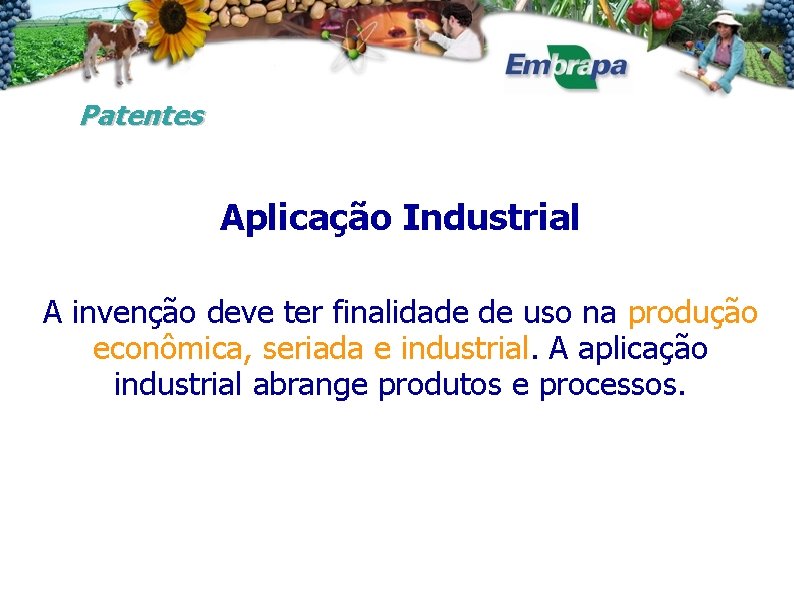 Embrapa

Patentes

Aplicação Industrial

A invenção deve ter finalidade de uso na produção econômica, seriada e industrial. A aplicação industrial abrange produtos e processos.